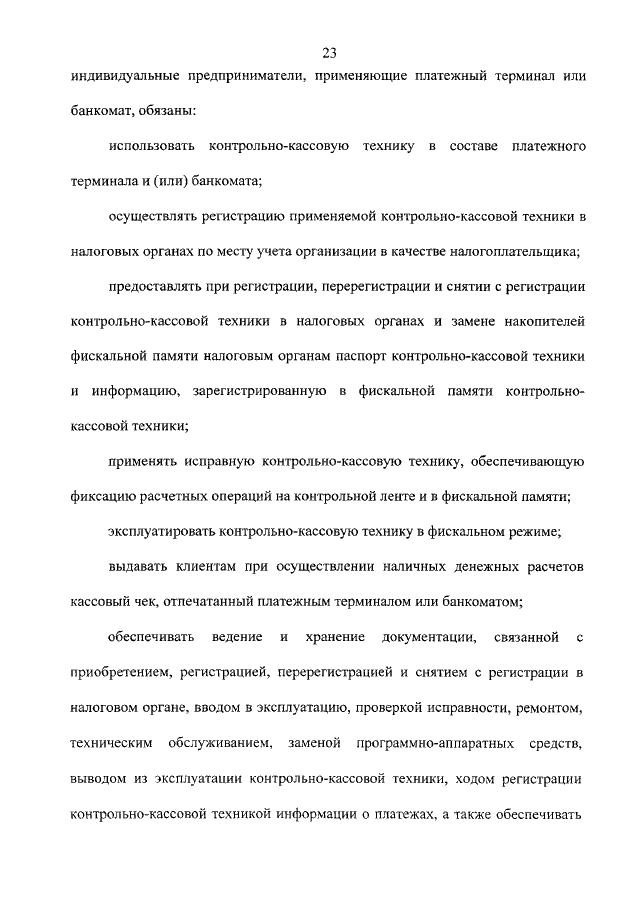 23

индивидуальные предприниматели, применяющие платежный терминал или банкомат, обязаны:

использовать контрольно-кассовую технику в составе платежного терминала и (или) банкомата;

осуществлять регистрацию применяемой контрольно-кассовой техники в налоговых органах по месту учета организации в качестве налогоплательщика;

предоставлять при регистрации, перерегистрации и снятии с регистрации контрольно-кассовой техники в налоговых органах и замене накопителей фискальной памяти налоговым органам паспорт контрольно-кассовой техники и информацию, зарегистрированную в фискальной памяти контрольно-кассовой техники;

применять исправную контрольно-кассовую технику, обеспечивающую фиксацию расчетных операций на контрольной ленте и в фискальной памяти;

эксплуатировать контрольно-кассовую технику в фискальном режиме;

выдавать клиентам при осуществлении наличных денежных расчетов кассовый чек, отпечатанный платежным терминалом или банкоматом;

обеспечивать ведение и хранение документации, связанной с приобретением, регистрацией, перерегистрацией и снятием с регистрации в налоговом органе, вводом в эксплуатацию, проверкой исправности, ремонтом, техническим обслуживанием, заменой программно-аппаратных средств, выводом из эксплуатации контрольно-кассовой техники, ходом регистрации контрольно-кассовой техникой информации о платежах, а также обеспечивать